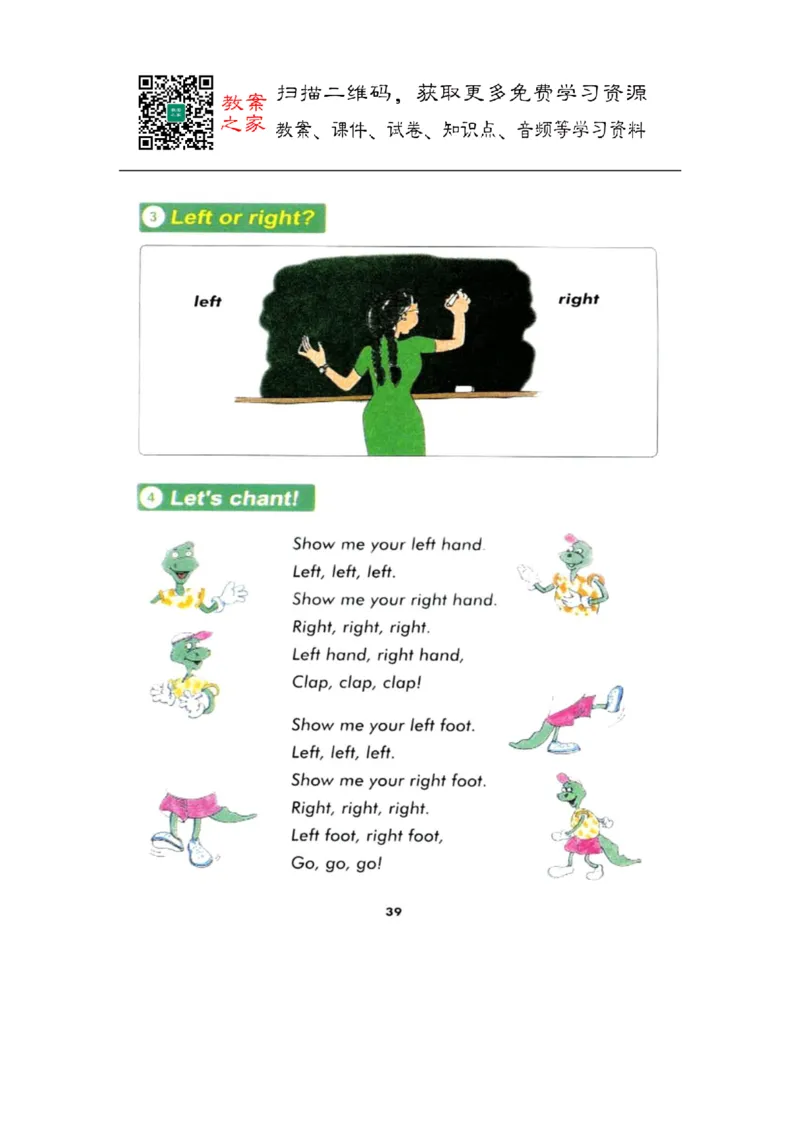 教案之家 扫描二维码，获取更多免费学习资源
教案、课件、试卷、知识点、音频等学习资料

3 Left or right?

left

right

4 Let's chant!

Show me your left hand.
Left, left, left.
Show me your right hand.
Right, right, right.
Left hand, right hand,
Clap, clap, clap!

Show me your left foot.
Left, left, left.
Show me your right foot.
Right, right, right.
Left foot, right foot,
Go, go, go!

39